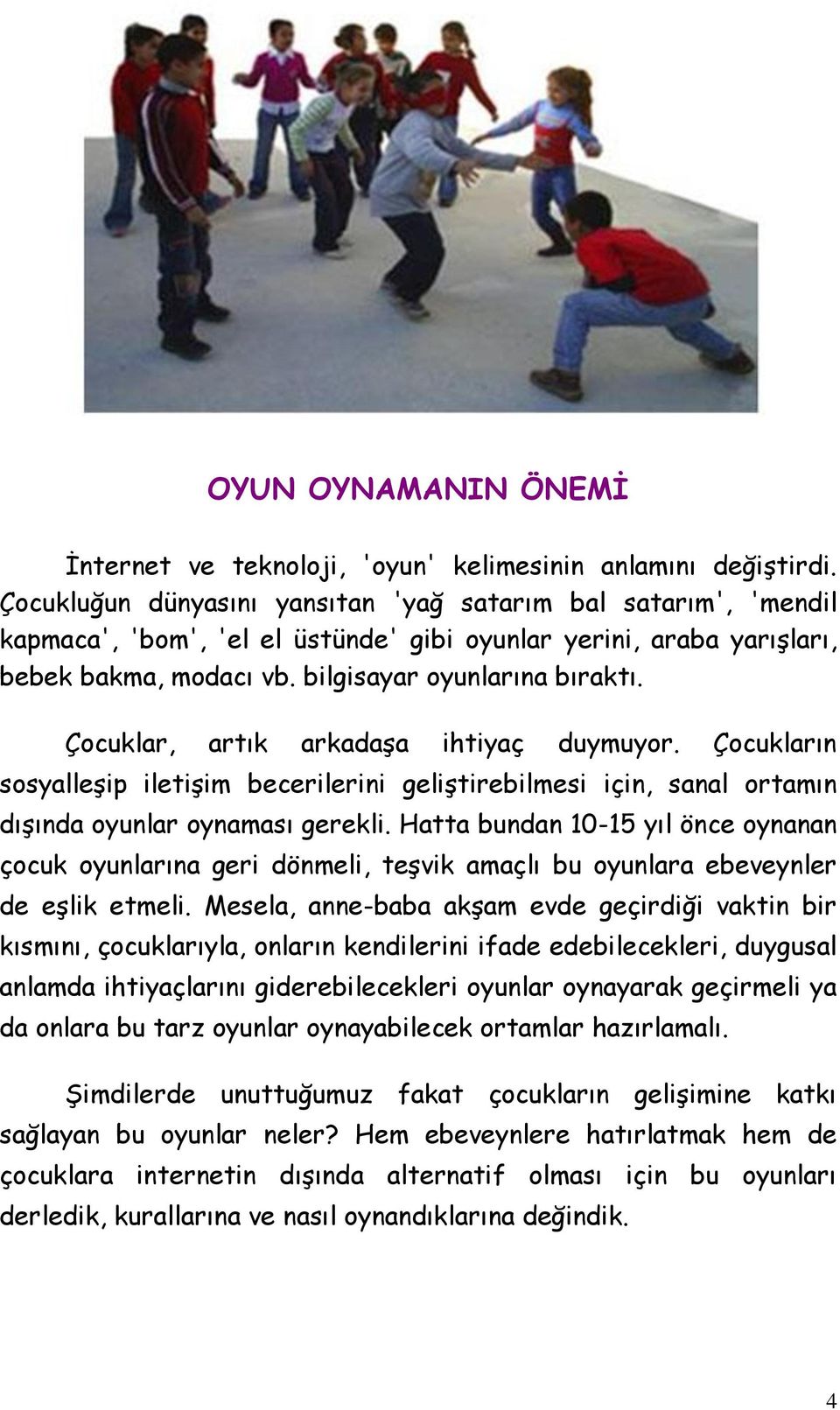 OYUN OYNAMANIN ÖNEMİ

İnternet ve teknoloji, 'oyun' kelimesinin anlamını değiştirdi. Çocukluğun dünyasını yansıtan 'yağ satarım bal satarım', 'mendil kapmaca', 'bom', 'el el üstünde' gibi oyunlar yerini, araba yarışları, bebek bakma, modacı vb. bilgisayar oyunlarına bıraktı.

Çocuklar, artık arkadaşa ihtiyaç duymuyor. Çocukların sosyalleşip iletişim becerilerini geliştirebilmesi için, sanal ortamın dışında oyunlar oynaması gerekli. Hatta bundan 10-15 yıl önce oynanan çocuk oyunlarına geri dönmeli, teşvik amaçlı bu oyunlara ebeveynler de eşlik etmeli. Mesela, anne-baba akşam evde geçirdiği vaktin bir kısmını, çocuklarıyla, onların kendilerini ifade edebilecekleri, duygusal anlamda ihtiyaçlarını giderebilecekleri oyunlar oynayarak geçirmeli ya da onlara bu tarz oyunlar oynayabilecek ortamlar hazırlamalı.

Şimdilerde unuttuğumuz fakat çocukların gelişimine katkı sağlayan bu oyunlar neler? Hem ebeveynlere hatırlatmak hem de çocuklara internetin dışında alternatif olması için bu oyunları derledik, kurallarına ve nasıl oynandıklarına değindik.

4